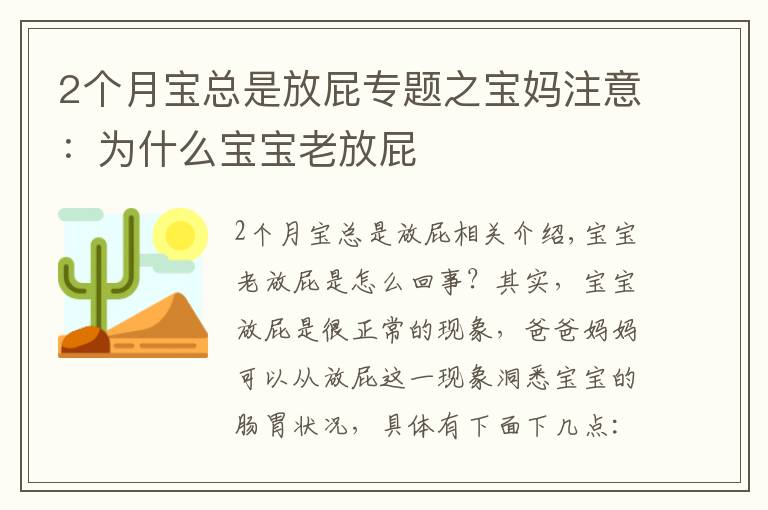 2个月宝总是放屁专题之宝妈注意：为什么宝宝老放屁

2个月宝总是放屁相关介绍，宝宝老放屁是怎么回事？其实，宝宝放屁是很正常的现象，爸爸妈妈可以从放屁这一现象洞悉宝宝的肠胃状况，具体有下面下几点：